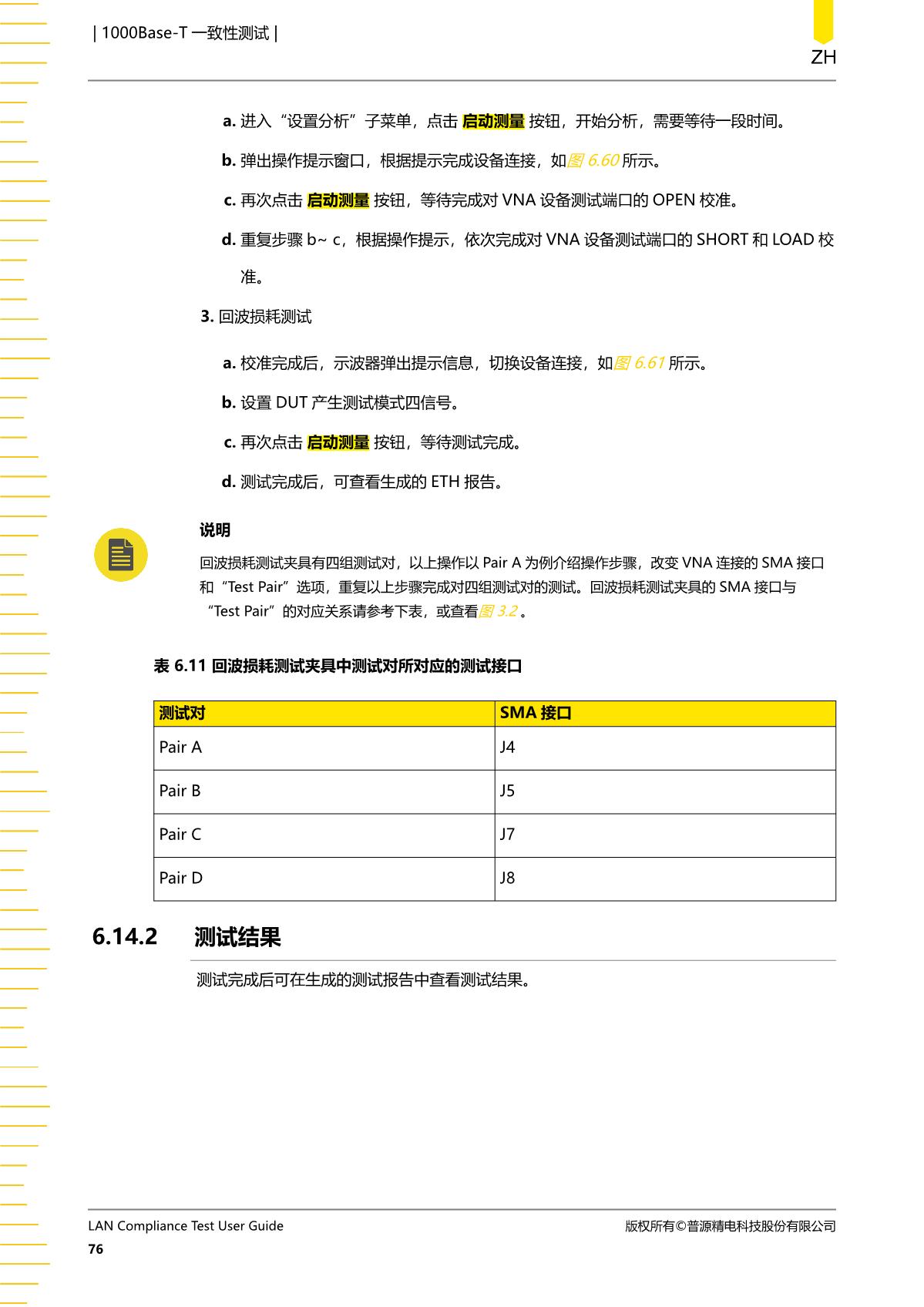 | 1000Base-T 一致性测试 |

ZH

a. 进入“设置分析”子菜单，点击 启动测量 按钮，开始分析，需要等待一段时间。

b. 弹出操作提示窗口，根据提示完成设备连接，如图 6.60 所示。

c. 再次点击 启动测量 按钮，等待完成对 VNA 设备测试端口的 OPEN 校准。

d. 重复步骤 b~ c，根据操作提示，依次完成对 VNA 设备测试端口的 SHORT 和 LOAD 校准。

3. 回波损耗测试

a. 校准完成后，示波器弹出提示信息，切换设备连接，如图 6.61 所示。

b. 设置 DUT 产生测试模式四信号。

c. 再次点击 启动测量 按钮，等待测试完成。

d. 测试完成后，可查看生成的 ETH 报告。

说明

回波损耗测试夹具有四组测试对，以上操作以 Pair A 为例介绍操作步骤，改变 VNA 连接的 SMA 接口和“Test Pair”选项，重复以上步骤完成对四组测试对的测试。回波损耗测试夹具的 SMA 接口与“Test Pair”的对应关系请参考下表，或查看图 3.2 。

表 6.11 回波损耗测试夹具中测试对所对应的测试接口

| 测试对 | SMA 接口 |
|---|---|
| Pair A | J4 |
| Pair B | J5 |
| Pair C | J7 |
| Pair D | J8 |

6.14.2 测试结果

测试完成后可在生成的测试报告中查看测试结果。

LAN Compliance Test User Guide

版权所有©普源精电科技股份有限公司

76